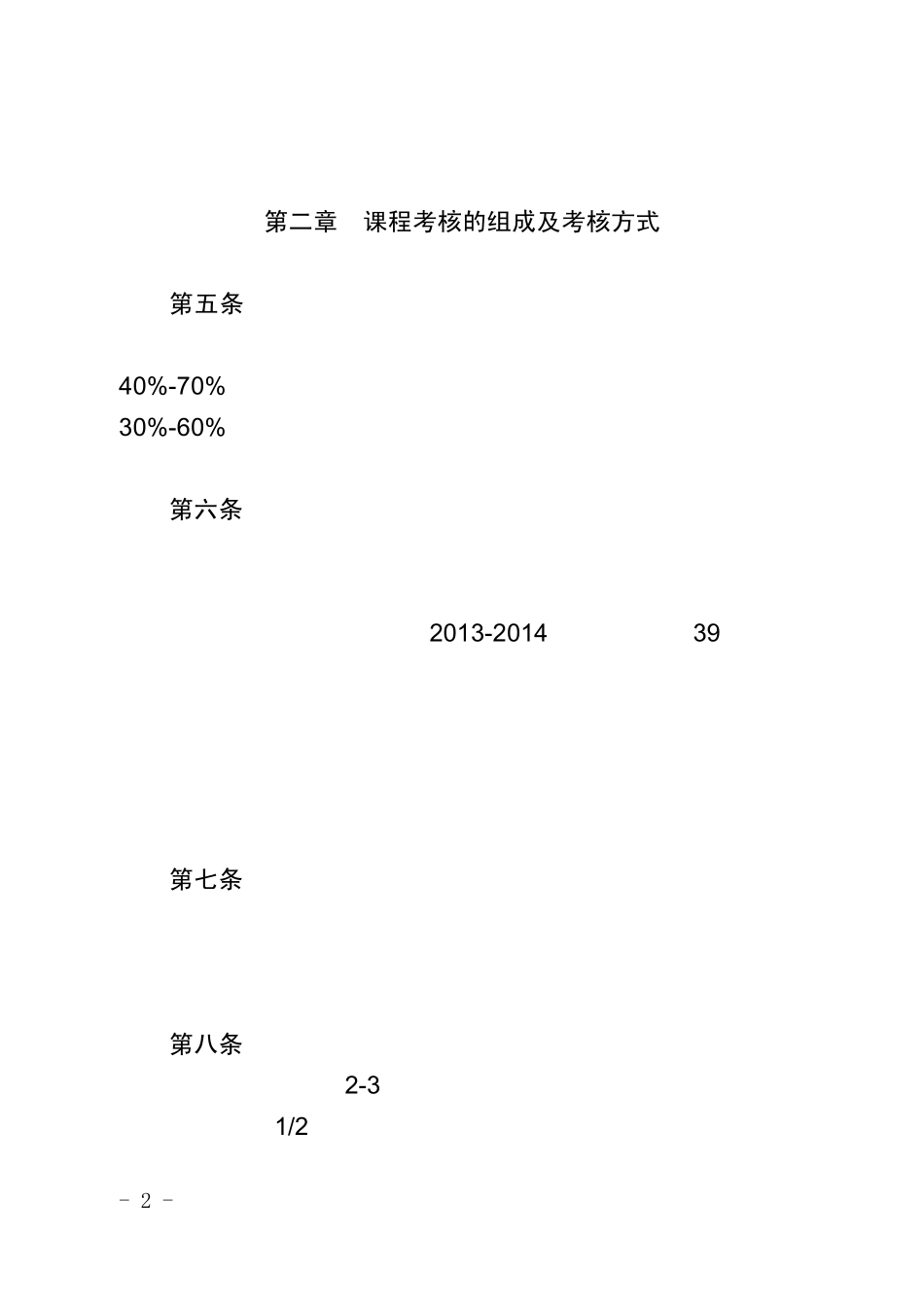 第二章 课程考核的组成及考核方式

第五条

40%-70%
30%-60%

第六条

2013-2014 39

第七条

第八条

2-3

1/2

- 2 -